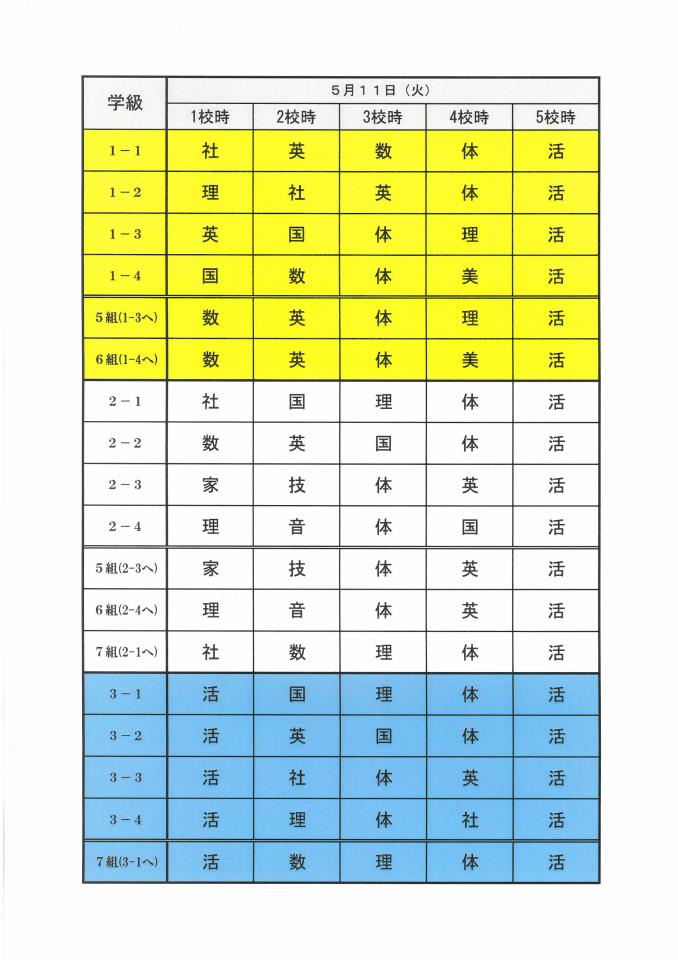 | 学級 | 5月11日（火） | | | | |
|---|---|---|---|---|---|
| | 1校時 | 2校時 | 3校時 | 4校時 | 5校時 |
| 1－1 | 社 | 英 | 数 | 体 | 活 |
| 1－2 | 理 | 社 | 英 | 体 | 活 |
| 1－3 | 英 | 国 | 体 | 理 | 活 |
| 1－4 | 国 | 数 | 体 | 美 | 活 |
| 5組(1-3へ) | 数 | 英 | 体 | 理 | 活 |
| 6組(1-4へ) | 数 | 英 | 体 | 美 | 活 |
| 2－1 | 社 | 国 | 理 | 体 | 活 |
| 2－2 | 数 | 英 | 国 | 体 | 活 |
| 2－3 | 家 | 技 | 体 | 英 | 活 |
| 2－4 | 理 | 音 | 体 | 国 | 活 |
| 5組(2-3へ) | 家 | 技 | 体 | 英 | 活 |
| 6組(2-4へ) | 理 | 音 | 体 | 英 | 活 |
| 7組(2-1へ) | 社 | 数 | 理 | 体 | 活 |
| 3－1 | 活 | 国 | 理 | 体 | 活 |
| 3－2 | 活 | 英 | 国 | 体 | 活 |
| 3－3 | 活 | 社 | 体 | 英 | 活 |
| 3－4 | 活 | 理 | 体 | 社 | 活 |
| 7組(3-1へ) | 活 | 数 | 理 | 体 | 活 |